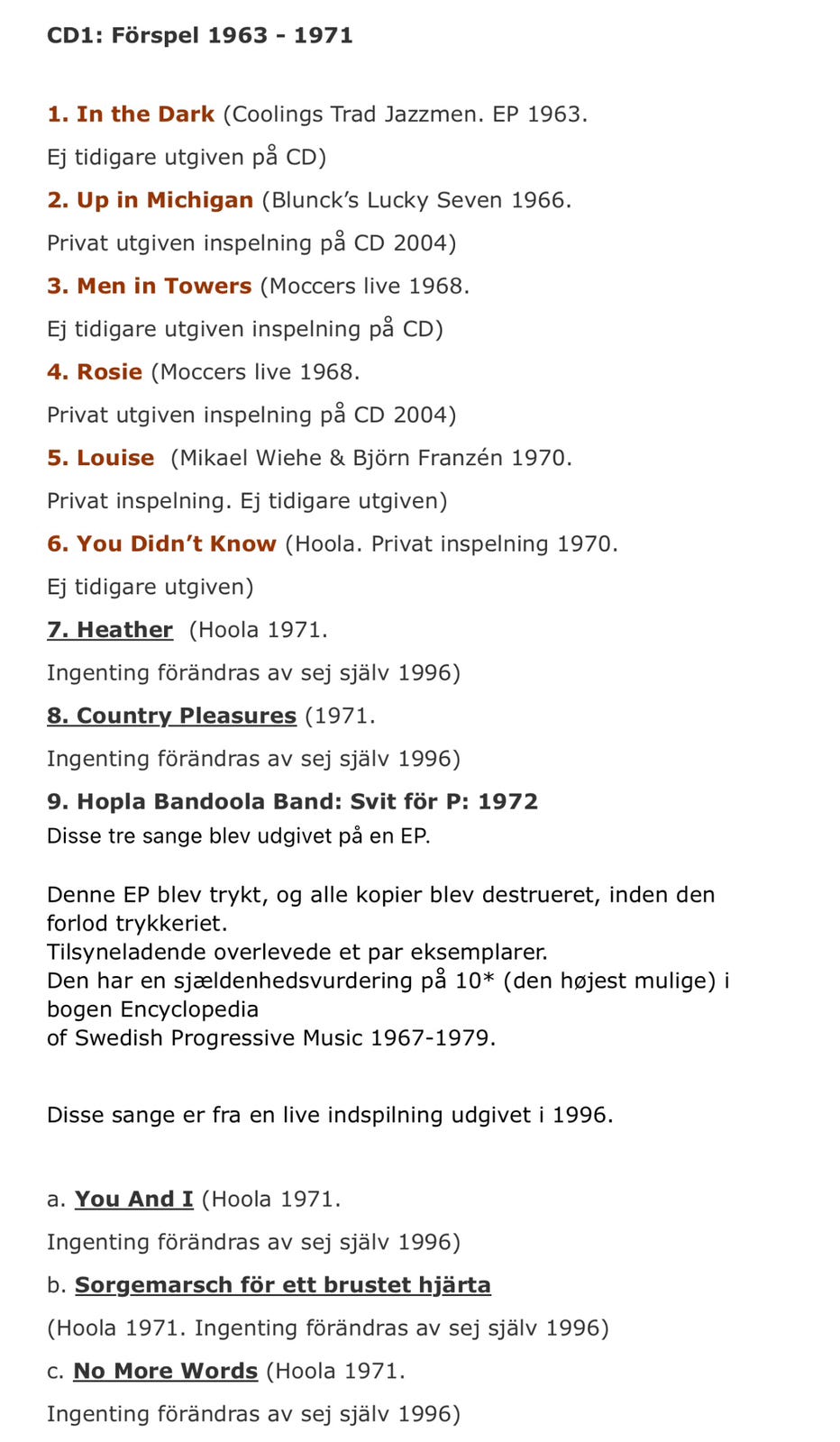 CD1: Förspel 1963 - 1971

1. In the Dark (Coolings Trad Jazzmen. EP 1963.

Ej tidigare utgiven på CD)

2. Up in Michigan (Blunck's Lucky Seven 1966.

Privat utgiven inspelning på CD 2004)

3. Men in Towers (Moccers live 1968.

Ej tidigare utgiven inspelning på CD)

4. Rosie (Moccers live 1968.

Privat utgiven inspelning på CD 2004)

5. Louise (Mikael Wiehe & Björn Franzén 1970.

Privat inspelning. Ej tidigare utgiven)

6. You Didn't Know (Hoola. Privat inspelning 1970.

Ej tidigare utgiven)

7. Heather (Hoola 1971.

Ingenting förändras av sej själv 1996)

8. Country Pleasures (1971.

Ingenting förändras av sej själv 1996)

9. Hopla Bandoola Band: Svit för P: 1972
Disse tre sange blev udgivet på en EP.

Denne EP blev trykt, og alle kopier blev destrueret, inden den forlod trykkeriet.
Tilsyneladende overlevede et par eksemplarer.
Den har en sjældenhedsvurdering på 10* (den højest mulige) i bogen Encyclopedia of Swedish Progressive Music 1967-1979.

Disse sange er fra en live indspilning udgivet i 1996.

a. You And I (Hoola 1971.

Ingenting förändras av sej själv 1996)

b. Sorgemarsch för ett brustet hjärta

(Hoola 1971. Ingenting förändras av sej själv 1996)

c. No More Words (Hoola 1971.

Ingenting förändras av sej själv 1996)